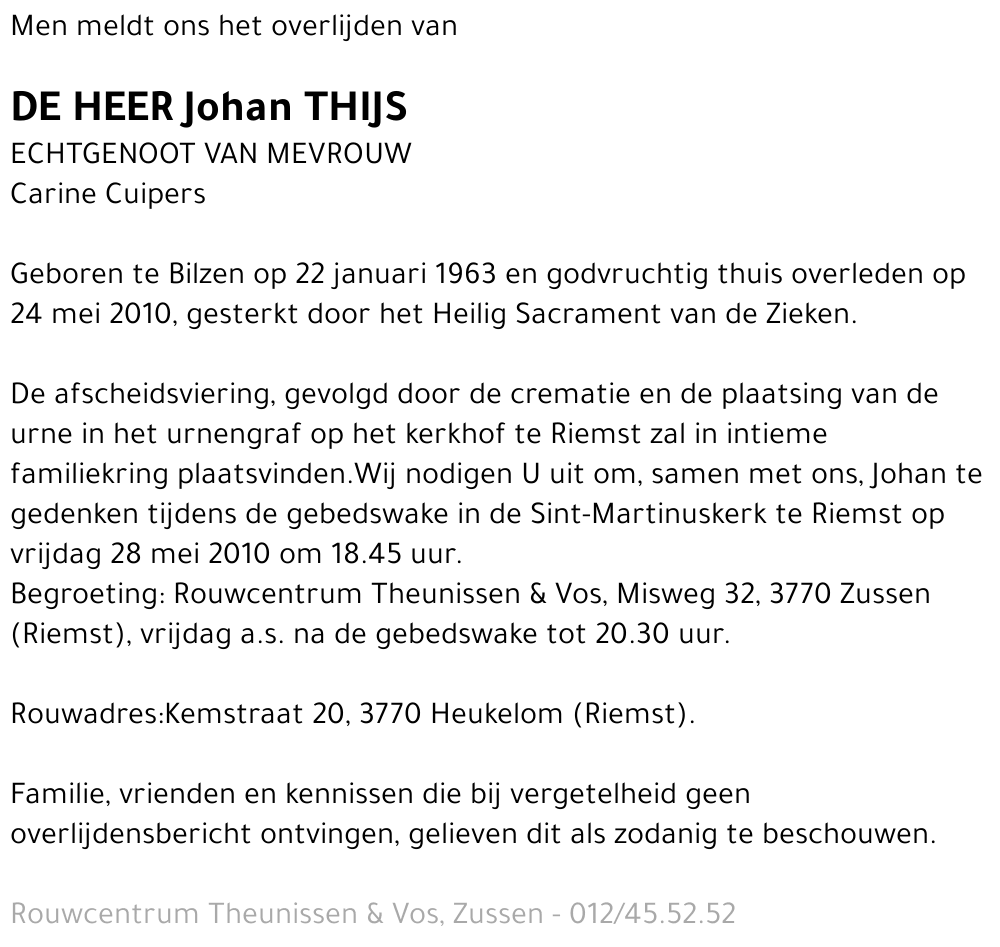 Men meldt ons het overlijden van

DE HEER Johan THIJS
ECHTGENOOT VAN MEVROUW
Carine Cuipers

Geboren te Bilzen op 22 januari 1963 en godvruchtig thuis overleden op 24 mei 2010, gesterkt door het Heilig Sacrament van de Zieken.

De afscheidsviering, gevolgd door de crematie en de plaatsing van de urne in het urnengraf op het kerkhof te Riemst zal in intieme familiekring plaatsvinden.Wij nodigen U uit om, samen met ons, Johan te gedenken tijdens de gebedswake in de Sint-Martinuskerk te Riemst op vrijdag 28 mei 2010 om 18.45 uur.
Begroeting: Rouwcentrum Theunissen & Vos, Misweg 32, 3770 Zussen (Riemst), vrijdag a.s. na de gebedswake tot 20.30 uur.

Rouwadres:Kemstraat 20, 3770 Heukelom (Riemst).

Familie, vrienden en kennissen die bij vergetelheid geen overlijdensbericht ontvingen, gelieven dit als zodanig te beschouwen.

Rouwcentrum Theunissen & Vos, Zussen - 012/45.52.52